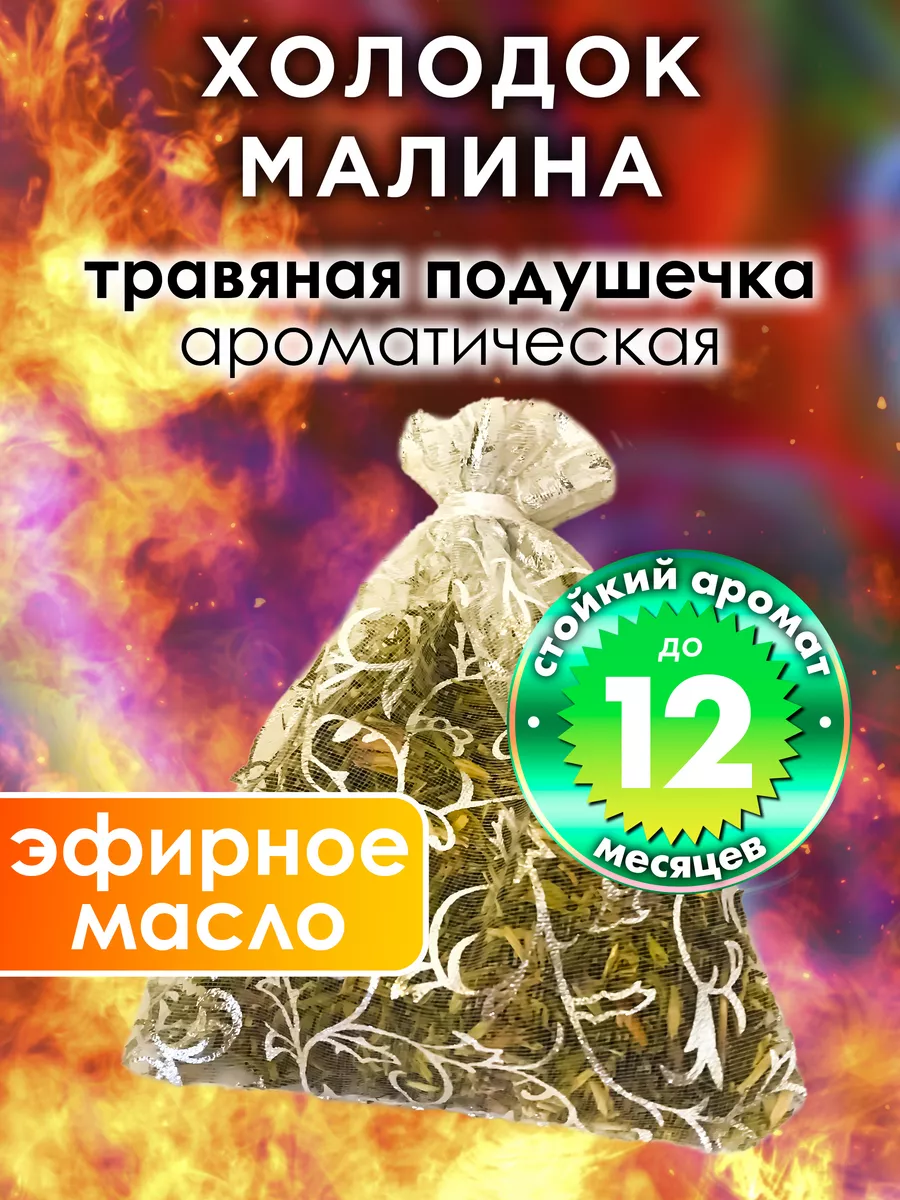 ХОЛОДОК МАЛИНА

травяная подушечка
ароматическая

стойкий аромат
до
12
месяцев

эфирное масло